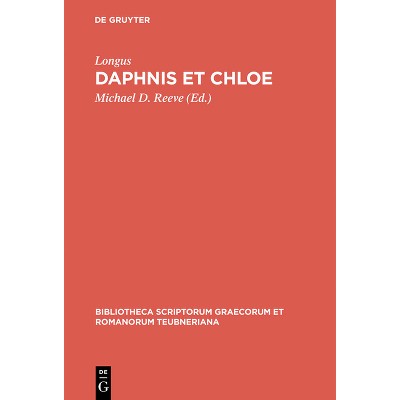 DE GRUYTER

Longus

DAPHNIS ET CHLOE

Michael D. Reeve (Ed.)

BIBLIOTHECA SCRIPTORUM GRAECORUM ET ROMANORUM TEUBNERIANA

DE
G